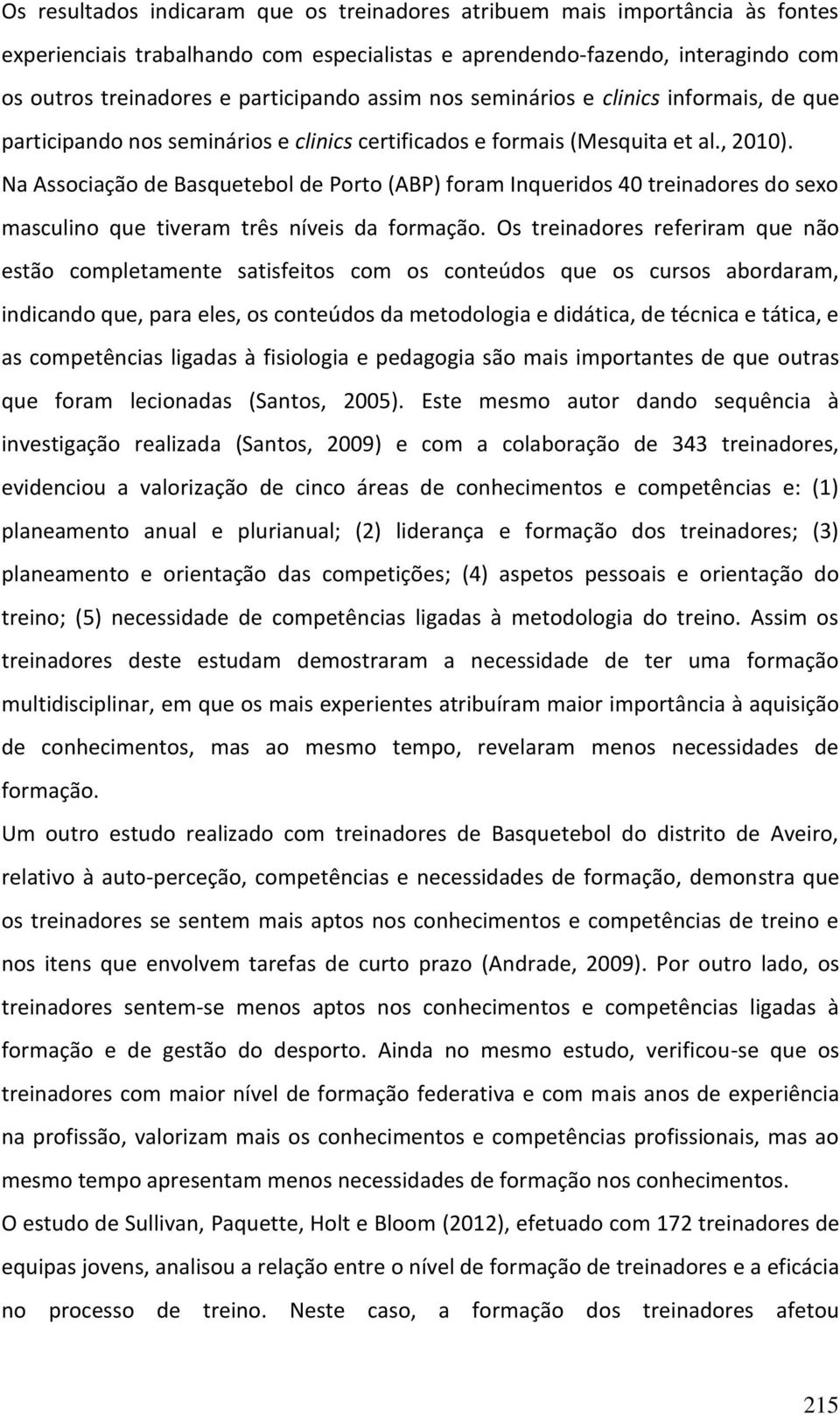 Os resultados indicaram que os treinadores atribuem mais importância às fontes experienciais trabalhando com especialistas e aprendendo-fazendo, interagindo com os outros treinadores e participando assim nos seminários e clinics informais, de que participando nos seminários e clinics certificados e formais (Mesquita et al., 2010). Na Associação de Basquetebol de Porto (ABP) foram Inqueridos 40 treinadores do sexo masculino que tiveram três níveis da formação. Os treinadores referiram que não estão completamente satisfeitos com os conteúdos que os cursos abordaram, indicando que, para eles, os conteúdos da metodologia e didática, de técnica e tática, e as competências ligadas à fisiologia e pedagogia são mais importantes de que outras que foram lecionadas (Santos, 2005). Este mesmo autor dando sequência à investigação realizada (Santos, 2009) e com a colaboração de 343 treinadores, evidenciou a valorização de cinco áreas de conhecimentos e competências e: (1) planeamento anual e plurianual; (2) liderança e formação dos treinadores; (3) planeamento e orientação das competições; (4) aspetos pessoais e orientação do treino; (5) necessidade de competências ligadas à metodologia do treino. Assim os treinadores deste estudam demostraram a necessidade de ter uma formação multidisciplinar, em que os mais experientes atribuíram maior importância à aquisição de conhecimentos, mas ao mesmo tempo, revelaram menos necessidades de formação.

Um outro estudo realizado com treinadores de Basquetebol do distrito de Aveiro, relativo à auto-perceção, competências e necessidades de formação, demonstra que os treinadores se sentem mais aptos nos conhecimentos e competências de treino e nos itens que envolvem tarefas de curto prazo (Andrade, 2009). Por outro lado, os treinadores sentem-se menos aptos nos conhecimentos e competências ligadas à formação e de gestão do desporto. Ainda no mesmo estudo, verificou-se que os treinadores com maior nível de formação federativa e com mais anos de experiência na profissão, valorizam mais os conhecimentos e competências profissionais, mas ao mesmo tempo apresentam menos necessidades de formação nos conhecimentos.

O estudo de Sullivan, Paquette, Holt e Bloom (2012), efetuado com 172 treinadores de equipas jovens, analisou a relação entre o nível de formação de treinadores e a eficácia no processo de treino. Neste caso, a formação dos treinadores afetou

215